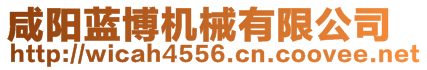 咸阳蓝博机械有限公司
http://wicah4556.cn.coovee.net